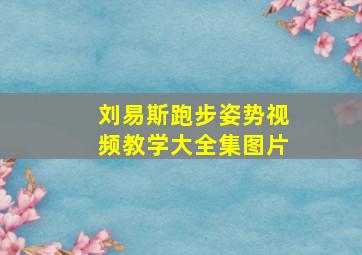 刘易斯跑步姿势视频教学大全集图片